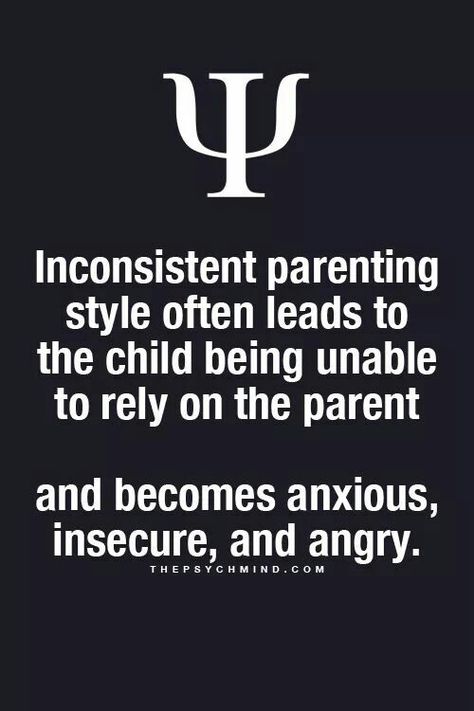 Ψ

Inconsistent parenting style often leads to the child being unable to rely on the parent

and becomes anxious, insecure, and angry.

THEPSYCHMIND.COM